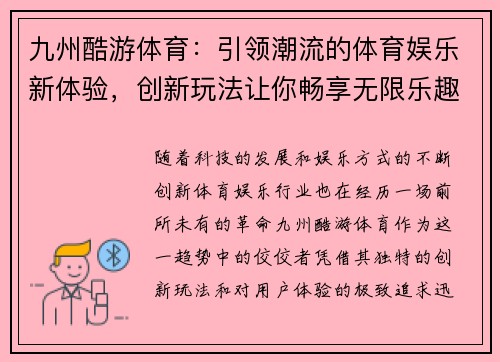 九州酷游体育：引领潮流的体育娱乐新体验，创新玩法让你畅享无限乐趣

随着科技的发展和娱乐方式的不断创新体育娱乐行业也在经历一场前所未有的革命九州酷游体育作为这一趋势中的佼佼者凭借其独特的创新玩法和对用户体验的极致追求迅